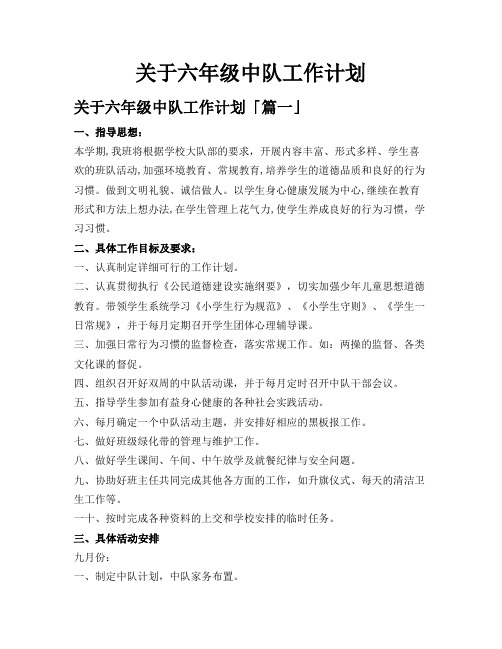 关于六年级中队工作计划

关于六年级中队工作计划「篇一」

一、指导思想：

本学期,我班将根据学校大队部的要求，开展内容丰富、形式多样、学生喜欢的班队活动,加强环境教育、常规教育,培养学生的道德品质和良好的行为习惯。做到文明礼貌、诚信做人。以学生身心健康发展为中心,继续在教育形式和方法上想办法,在学生管理上花气力,使学生养成良好的行为习惯，学习习惯。

二、具体工作目标及要求：

一、认真制定详细可行的工作计划。

二、认真贯彻执行《公民道德建设实施纲要》，切实加强少年儿童思想道德教育。带领学生系统学习《小学生行为规范》、《小学生守则》、《学生一日常规》，并于每月定期召开学生团体心理辅导课。

三、加强日常行为习惯的监督检查，落实常规工作。如：两操的监督、各类文化课的督促。

四、组织召开好双周的中队活动课，并于每月定时召开中队干部会议。

五、指导学生参加有益身心健康的各种社会实践活动。

六、每月确定一个中队活动主题，并安排好相应的黑板报工作。

七、做好班级绿化带的管理与维护工作。

八、做好学生课间、午间、中午放学及就餐纪律与安全问题。

九、协助好班主任共同完成其他各方面的工作，如升旗仪式、每天的清洁卫生工作等。

一十、按时完成各种资料的上交和学校安排的临时任务。

三、具体活动安排

九月份：

一、制定中队计划，中队家务布置。